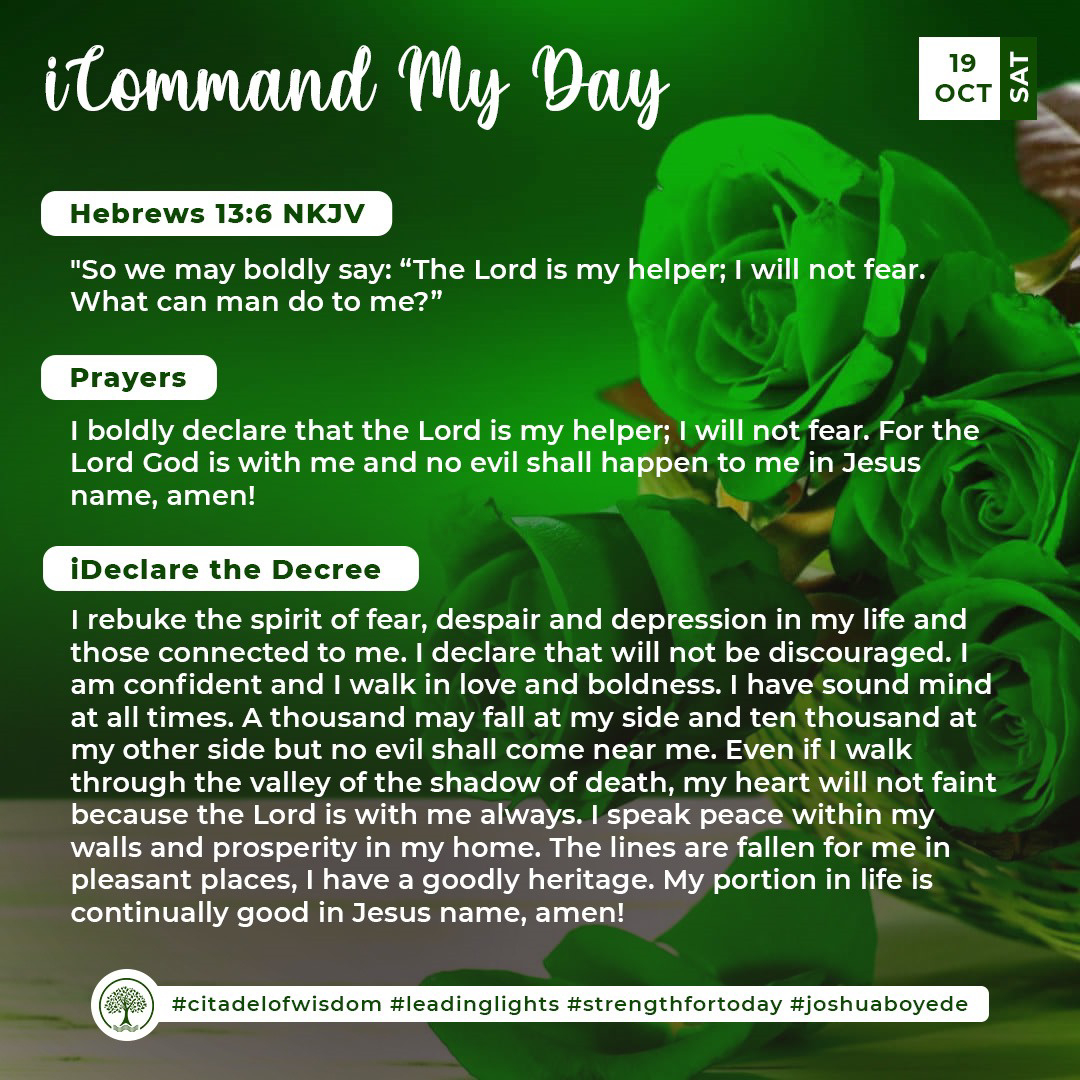 iCommand My Day

19 OCT SAT

Hebrews 13:6 NKJV

"So we may boldly say: “The Lord is my helper; I will not fear. What can man do to me?”

Prayers

I boldly declare that the Lord is my helper; I will not fear. For the Lord God is with me and no evil shall happen to me in Jesus name, amen!

iDeclare the Decree

I rebuke the spirit of fear, despair and depression in my life and those connected to me. I declare that will not be discouraged. I am confident and I walk in love and boldness. I have sound mind at all times. A thousand may fall at my side and ten thousand at my other side but no evil shall come near me. Even if I walk through the valley of the shadow of death, my heart will not faint because the Lord is with me always. I speak peace within my walls and prosperity in my home. The lines are fallen for me in pleasant places, I have a goodly heritage. My portion in life is continually good in Jesus name, amen!

#citadelofwisdom #leadinglights #strengthfortoday #joshuaboyede